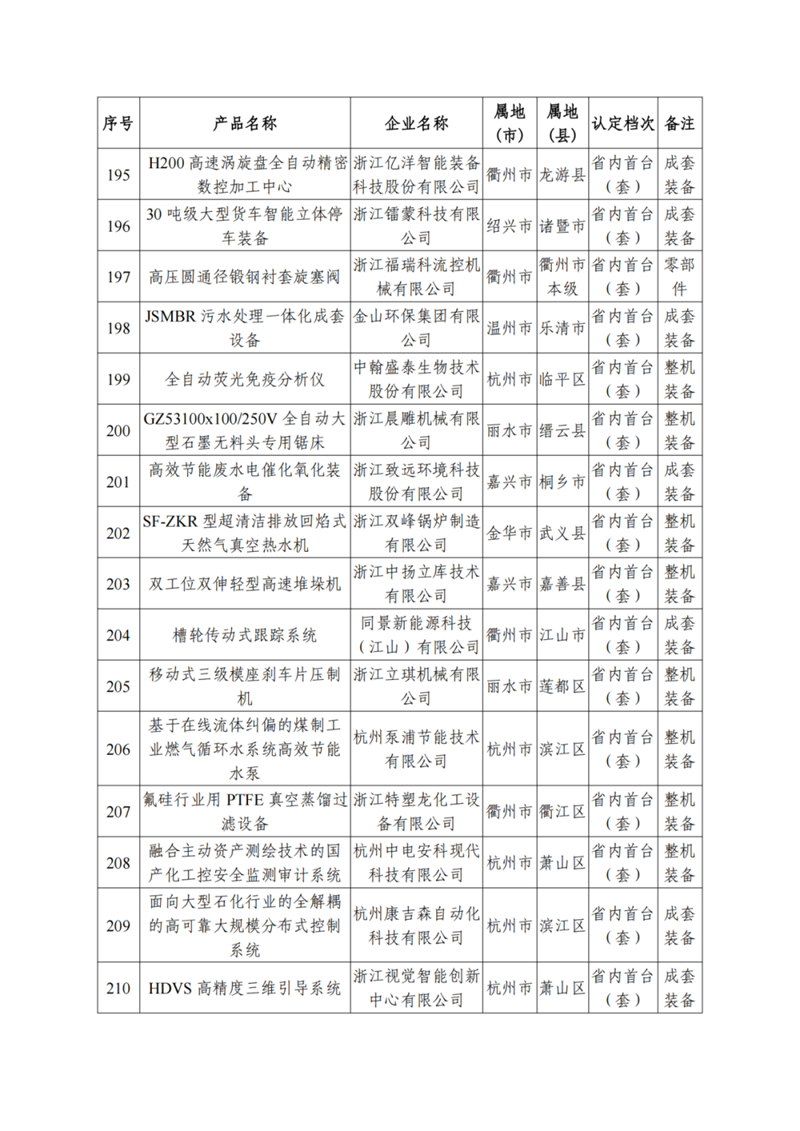 | 序号 | 产品名称 | 企业名称 | 属地（市） | 属地（县） | 认定档次 | 备注 |
|---|---|---|---|---|---|---|
| 195 | H200 高速涡旋盘全自动精密数控加工中心 | 浙江亿洋智能装备科技股份有限公司 | 衢州市 | 龙游县 | 省内首台（套） | 成套装备 |
| 196 | 30 吨级大型货车智能立体停车装备 | 浙江镭蒙科技有限公司 | 绍兴市 | 诸暨市 | 省内首台（套） | 成套装备 |
| 197 | 高压圆通径锻钢衬套旋塞阀 | 浙江福瑞科流控机械有限公司 | 衢州市 | 衢州市本级 | 省内首台（套） | 零部件 |
| 198 | JSMBR 污水处理一体化成套设备 | 金山环保集团有限公司 | 温州市 | 乐清市 | 省内首台（套） | 成套装备 |
| 199 | 全自动荧光免疫分析仪 | 中翰盛泰生物技术股份有限公司 | 杭州市 | 临平区 | 省内首台（套） | 整机装备 |
| 200 | GZ53100x100/250V 全自动大型石墨无料头专用锯床 | 浙江晨雕机械有限公司 | 丽水市 | 缙云县 | 省内首台（套） | 整机装备 |
| 201 | 高效节能废水电催化氧化装备 | 浙江致远环境科技股份有限公司 | 嘉兴市 | 桐乡市 | 省内首台（套） | 成套装备 |
| 202 | SF-ZKR 型超清洁排放回焰式天然气真空热水机 | 浙江双峰锅炉制造有限公司 | 金华市 | 武义县 | 省内首台（套） | 整机装备 |
| 203 | 双工位双伸轻型高速堆垛机 | 浙江中扬立库技术有限公司 | 嘉兴市 | 嘉善县 | 省内首台（套） | 整机装备 |
| 204 | 槽轮传动式跟踪系统 | 同景新能源科技（江山）有限公司 | 衢州市 | 江山市 | 省内首台（套） | 成套装备 |
| 205 | 移动式三级模座刹车片压制机 | 浙江立琪机械有限公司 | 丽水市 | 莲都区 | 省内首台（套） | 整机装备 |
| 206 | 基于在线流体纠偏的煤制工业燃气循环水系统高效节能水泵 | 杭州泵浦节能技术有限公司 | 杭州市 | 滨江区 | 省内首台（套） | 整机装备 |
| 207 | 氟硅行业用 PTFE 真空蒸馏过滤设备 | 浙江特塑龙化工设备有限公司 | 衢州市 | 衢江区 | 省内首台（套） | 整机装备 |
| 208 | 融合主动资产测绘技术的国产化工控安全监测审计系统 | 杭州中电安科现代科技有限公司 | 杭州市 | 萧山区 | 省内首台（套） | 整机装备 |
| 209 | 面向大型石化行业的全解耦的高可靠大规模分布式控制系统 | 杭州康吉森自动化科技有限公司 | 杭州市 | 滨江区 | 省内首台（套） | 成套装备 |
| 210 | HDVS 高精度三维引导系统 | 浙江视觉智能创新中心有限公司 | 杭州市 | 萧山区 | 省内首台（套） | 成套装备 |